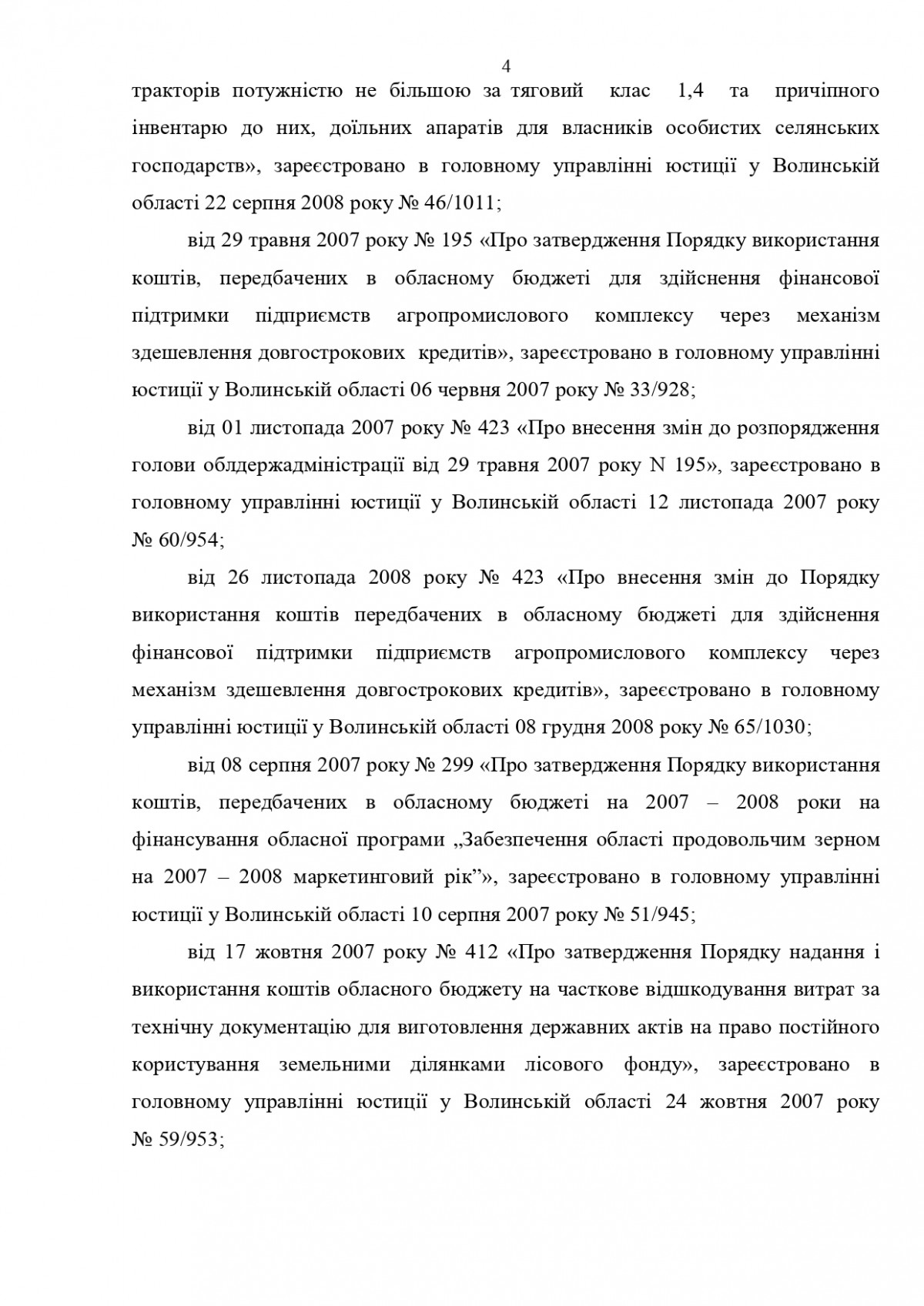 4

тракторів потужністю не більшою за тяговий клас 1,4 та причіпного інвентарю до них, доїльних апаратів для власників особистих селянських господарств», зареєстровано в головному управлінні юстиції у Волинській області 22 серпня 2008 року № 46/1011;

від 29 травня 2007 року № 195 «Про затвердження Порядку використання коштів, передбачених в обласному бюджеті для здійснення фінансової підтримки підприємств агропромислового комплексу через механізм здешевлення довгострокових кредитів», зареєстровано в головному управлінні юстиції у Волинській області 06 червня 2007 року № 33/928;

від 01 листопада 2007 року № 423 «Про внесення змін до розпорядження голови облдержадміністрації від 29 травня 2007 року N 195», зареєстровано в головному управлінні юстиції у Волинській області 12 листопада 2007 року № 60/954;

від 26 листопада 2008 року № 423 «Про внесення змін до Порядку використання коштів передбачених в обласному бюджеті для здійснення фінансової підтримки підприємств агропромислового комплексу через механізм здешевлення довгострокових кредитів», зареєстровано в головному управлінні юстиції у Волинській області 08 грудня 2008 року № 65/1030;

від 08 серпня 2007 року № 299 «Про затвердження Порядку використання коштів, передбачених в обласному бюджеті на 2007 – 2008 роки на фінансування обласної програми „Забезпечення області продовольчим зерном на 2007 – 2008 маркетинговий рік”», зареєстровано в головному управлінні юстиції у Волинській області 10 серпня 2007 року № 51/945;

від 17 жовтня 2007 року № 412 «Про затвердження Порядку надання і використання коштів обласного бюджету на часткове відшкодування витрат за технічну документацію для виготовлення державних актів на право постійного користування земельними ділянками лісового фонду», зареєстровано в головному управлінні юстиції у Волинській області 24 жовтня 2007 року № 59/953;